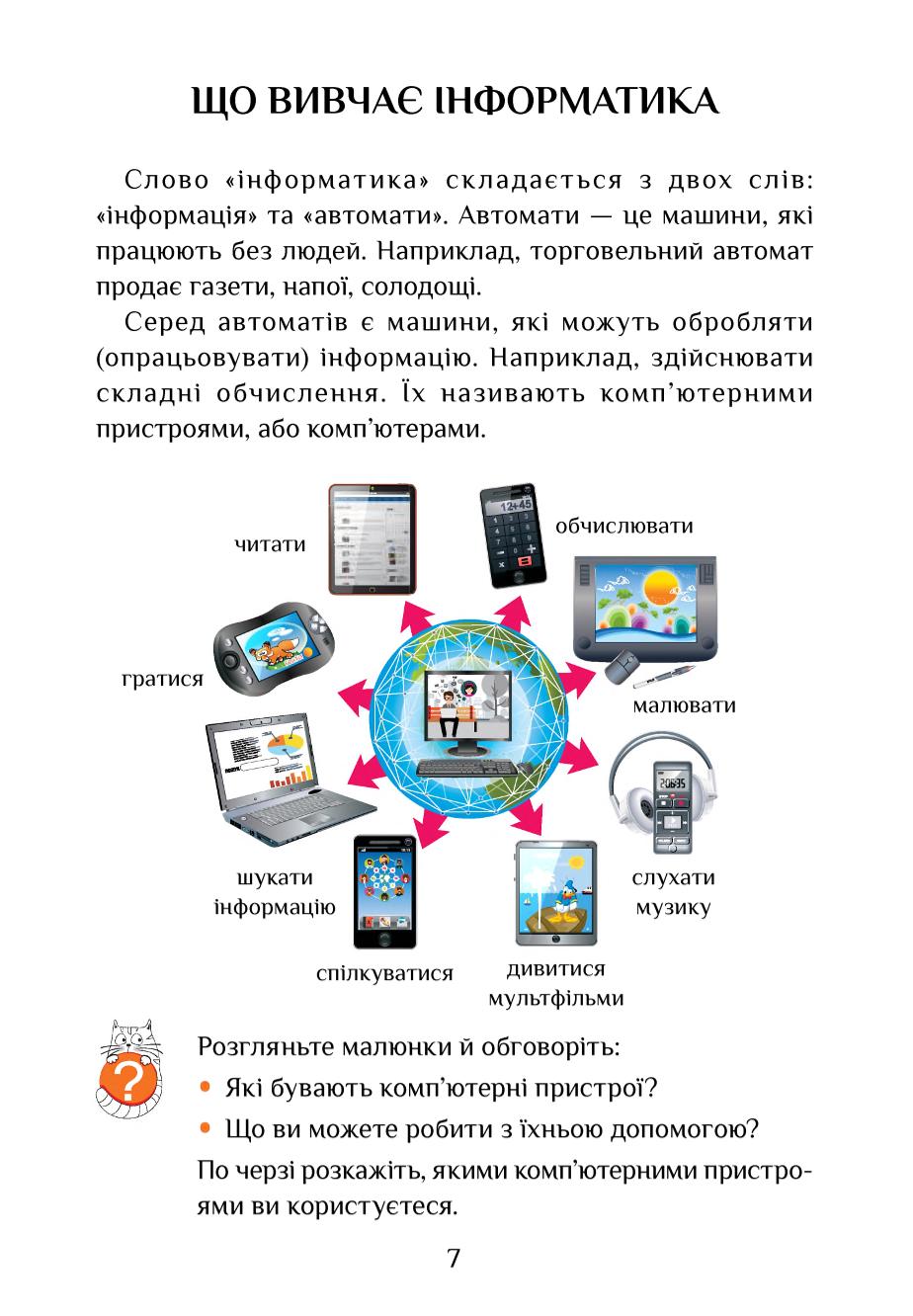 ЩО ВИВЧАЄ ІНФОРМАТИКА

Слово «інформатика» складається з двох слів: «інформація» та «автомати». Автомати — це машини, які працюють без людей. Наприклад, торговельний автомат продає газети, напої, солодощі.

Серед автоматів є машини, які можуть обробляти (опрацьовувати) інформацію. Наприклад, здійснювати складні обчислення. Їх називають комп'ютерними пристроями, або комп'ютерами.

читати

12+45

обчислювати

гратися

малювати

20695

шукати інформацію

слухати музику

спілкуватися

дивитися мультфільми

?

Розгляньте малюнки й обговоріть:

• Які бувають комп'ютерні пристрої?

• Що ви можете робити з їхньою допомогою?

По черзі розкажіть, якими комп'ютерними пристроями ви користуєтеся.

7